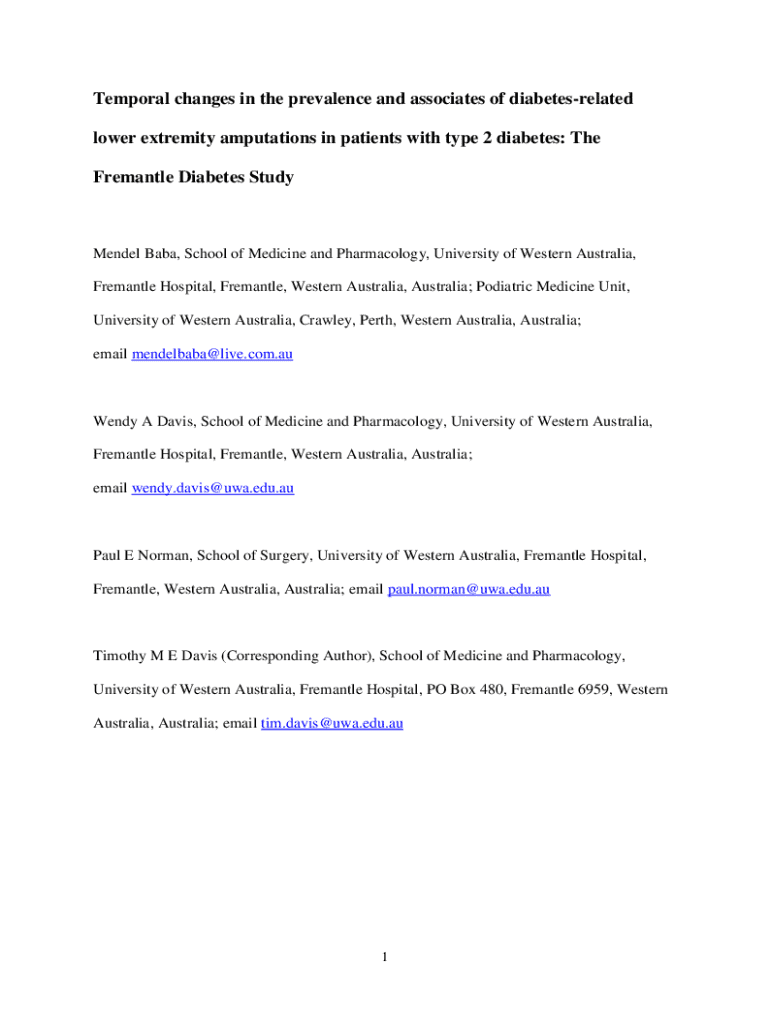 Temporal changes in the prevalence and associates of diabetes-related lower extremity amputations in patients with type 2 diabetes: The Fremantle Diabetes Study

Mendel Baba, School of Medicine and Pharmacology, University of Western Australia, Fremantle Hospital, Fremantle, Western Australia, Australia; Podiatric Medicine Unit, University of Western Australia, Crawley, Perth, Western Australia, Australia; email mendelbaba@live.com.au

Wendy A Davis, School of Medicine and Pharmacology, University of Western Australia, Fremantle Hospital, Fremantle, Western Australia, Australia; email wendy.davis@uwa.edu.au

Paul E Norman, School of Surgery, University of Western Australia, Fremantle Hospital, Fremantle, Western Australia, Australia; email paul.norman@uwa.edu.au

Timothy M E Davis (Corresponding Author), School of Medicine and Pharmacology, University of Western Australia, Fremantle Hospital, PO Box 480, Fremantle 6959, Western Australia, Australia; email tim.davis@uwa.edu.au

1